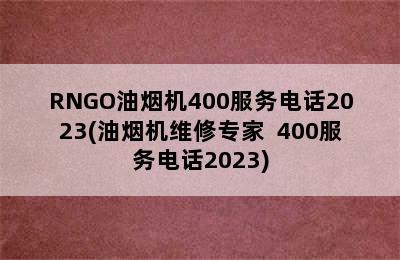 RNGO油烟机400服务电话2023(油烟机维修专家  400服务电话2023)